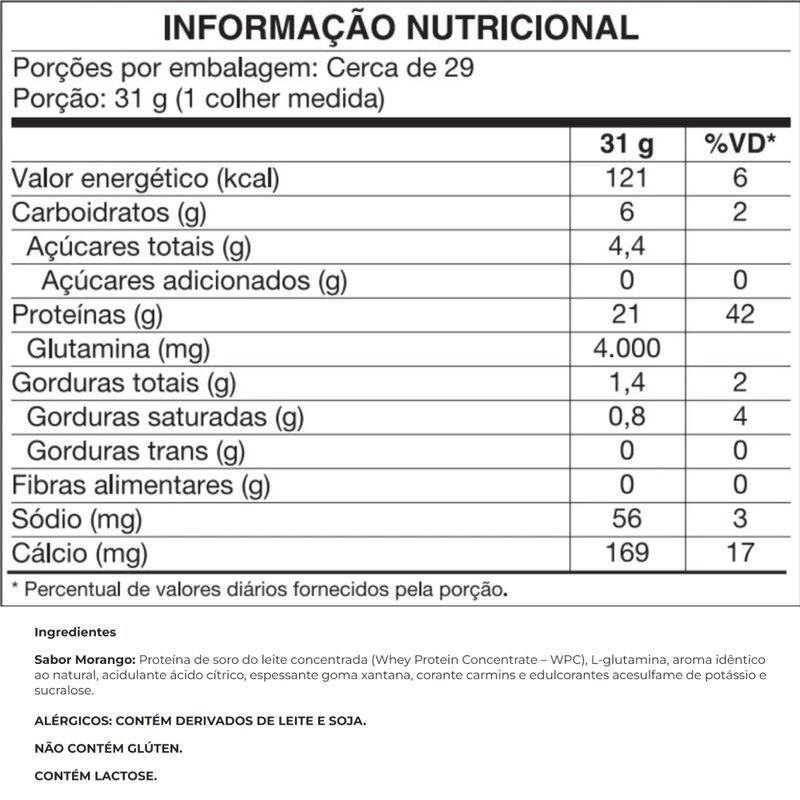 INFORMAÇÃO NUTRICIONAL

Porções por embalagem: Cerca de 29
Porção: 31 g (1 colher medida)

|  | 31 g | %VD* |
|---|---|---|
| Valor energético (kcal) | 121 | 6 |
| Carboidratos (g) | 6 | 2 |
| Açúcares totais (g) | 4,4 |  |
| Açúcares adicionados (g) | 0 | 0 |
| Proteínas (g) | 21 | 42 |
| Glutamina (mg) | 4.000 |  |
| Gorduras totais (g) | 1,4 | 2 |
| Gorduras saturadas (g) | 0,8 | 4 |
| Gorduras trans (g) | 0 | 0 |
| Fibras alimentares (g) | 0 | 0 |
| Sódio (mg) | 56 | 3 |
| Cálcio (mg) | 169 | 17 |

* Percentual de valores diários fornecidos pela porção.

Ingredientes

Sabor Morango: Proteína de soro do leite concentrada (Whey Protein Concentrate – WPC), L-glutamina, aroma idêntico ao natural, acidulante ácido cítrico, espessante goma xantana, corante carmins e edulcorantes acesulfame de potássio e sucralose.

ALÉRGICOS: CONTÉM DERIVADOS DE LEITE E SOJA.

NÃO CONTÉM GLÚTEN.

CONTÉM LACTOSE.